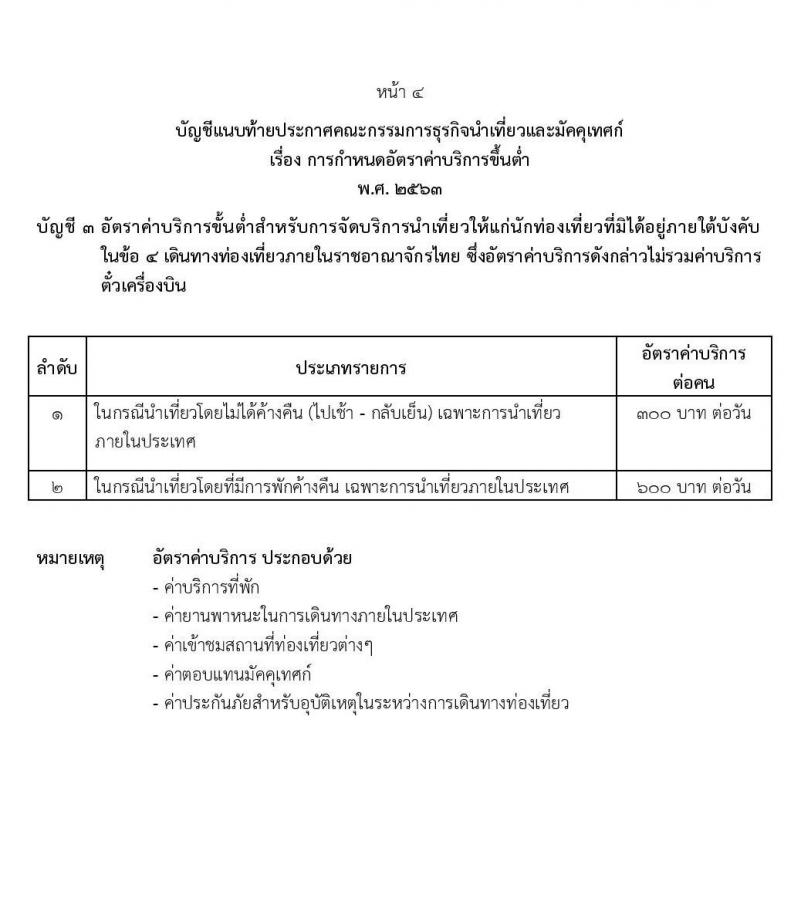 หน้า ๔

บัญชีแนบท้ายประกาศคณะกรรมการธุรกิจนำเที่ยวและมัคคุเทศก์
เรื่อง การกำหนดอัตราค่าบริการขั้นต่ำ
พ.ศ. ๒๕๖๓

บัญชี ๓ อัตราค่าบริการขั้นต่ำสำหรับการจัดบริการนำเที่ยวให้แก่นักท่องเที่ยวที่มิได้อยู่ภายใต้บังคับในข้อ ๔ เดินทางท่องเที่ยวภายในราชอาณาจักรไทย ซึ่งอัตราค่าบริการดังกล่าวไม่รวมค่าบริการตั๋วเครื่องบิน

| ลำดับ | ประเภทรายการ | อัตราค่าบริการ ต่อคน |
|---|---|---|
| ๑ | ในกรณีนำเที่ยวโดยไม่ได้ค้างคืน (ไปเช้า - กลับเย็น) เฉพาะการนำเที่ยวภายในประเทศ | ๓๐๐ บาท ต่อวัน |
| ๒ | ในกรณีนำเที่ยวโดยที่มีการพักค้างคืน เฉพาะการนำเที่ยวภายในประเทศ | ๖๐๐ บาท ต่อวัน |

หมายเหตุ อัตราค่าบริการ ประกอบด้วย
- ค่าบริการที่พัก
- ค่ายานพาหนะในการเดินทางภายในประเทศ
- ค่าเข้าชมสถานที่ท่องเที่ยวต่างๆ
- ค่าตอบแทนมัคคุเทศก์
- ค่าประกันภัยสำหรับอุบัติเหตุในระหว่างการเดินทางท่องเที่ยว